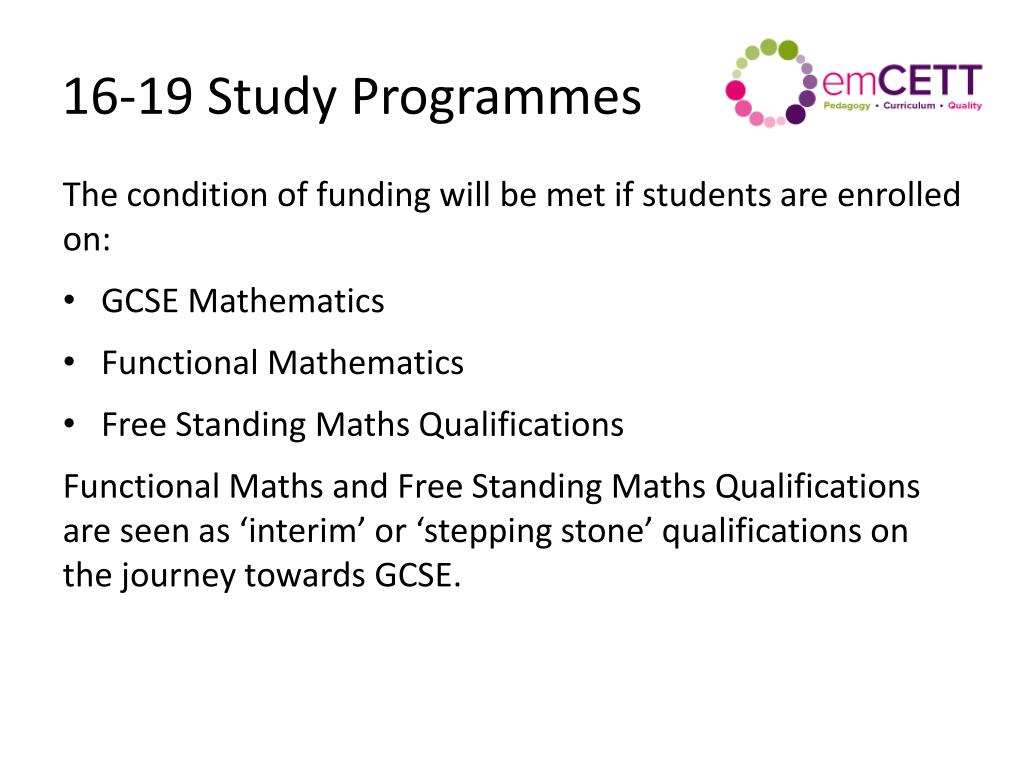 16-19 Study Programmes

emCETT
Pedagogy • Curriculum • Quality

The condition of funding will be met if students are enrolled on:

• GCSE Mathematics
• Functional Mathematics
• Free Standing Maths Qualifications

Functional Maths and Free Standing Maths Qualifications are seen as ‘interim’ or ‘stepping stone’ qualifications on the journey towards GCSE.